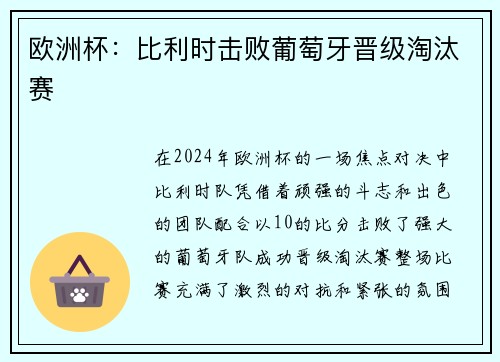 欧洲杯：比利时击败葡萄牙晋级淘汰赛

在2024年欧洲杯的一场焦点对决中比利时队凭借着顽强的斗志和出色的团队配合以10的比分击败了强大的葡萄牙队成功晋级淘汰赛整场比赛充满了激烈的对抗和紧张的氛围